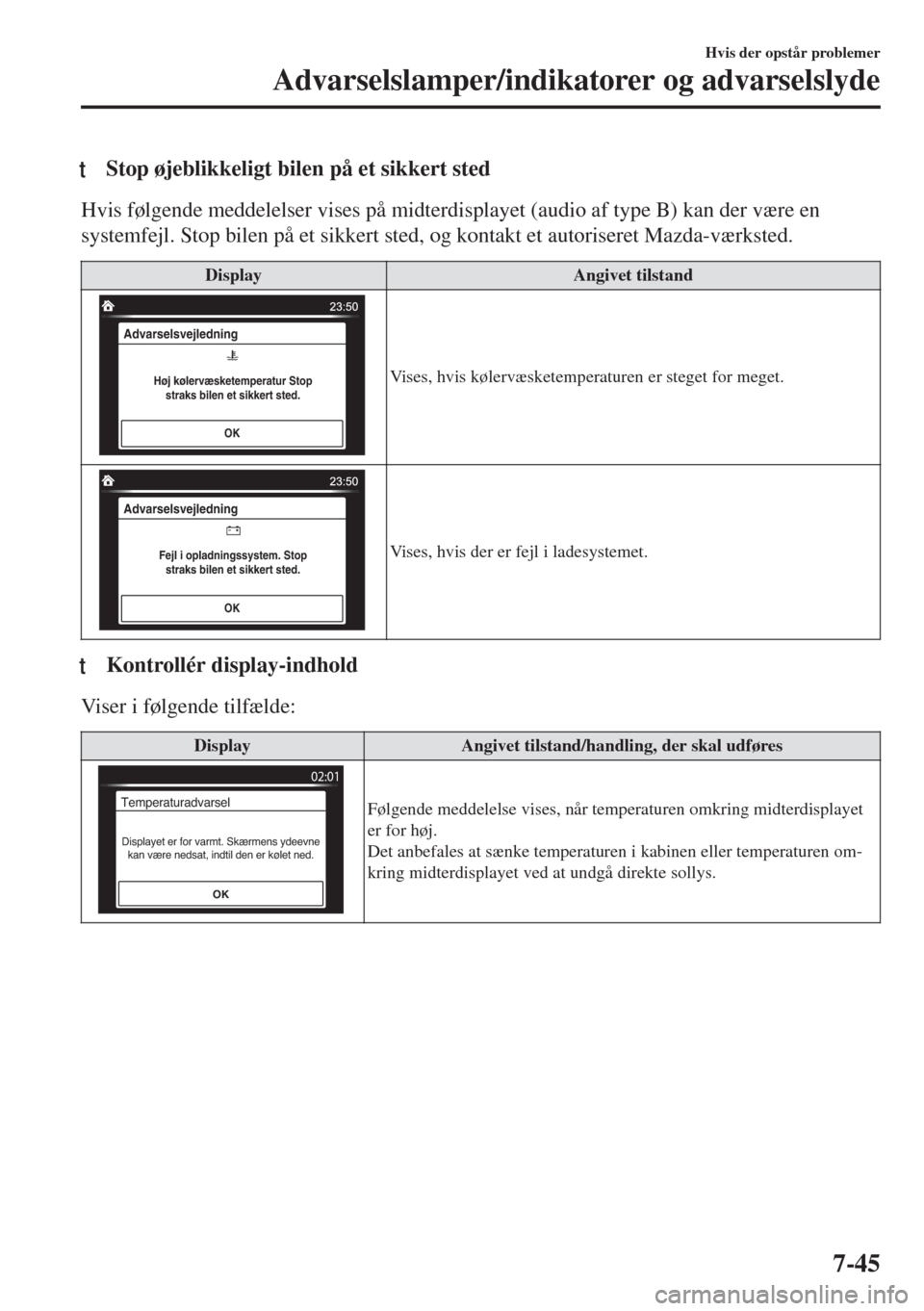 Hvis der opstår problemer

Advarselslamper/indikatorer og advarselslyde

t Stop øjeblikkeligt bilen på et sikkert sted

Hvis følgende meddelelser vises på midterdisplayet (audio af type B) kan der være en systemfejl. Stop bilen på et sikkert sted, og kontakt et autoriseret Mazda-værksted.

| Display | Angivet tilstand |
|---|---|
| 23:50 Advarselsvejledning Høj kølervæsketemperatur Stop straks bilen et sikkert sted. OK | Vises, hvis kølervæsketemperaturen er steget for meget. |
| 23:50 Advarselsvejledning Fejl i opladningssystem. Stop straks bilen et sikkert sted. OK | Vises, hvis der er fejl i ladesystemet. |

t Kontrollér display-indhold

Viser i følgende tilfælde:

| Display | Angivet tilstand/handling, der skal udføres |
|---|---|
| 02:01 Temperaturadvarsel Displayet er for varmt. Skærmens ydeevne kan være nedsat, indtil den er kølet ned. OK | Følgende meddelelse vises, når temperaturen omkring midterdisplayet er for høj. Det anbefales at sænke temperaturen i kabinen eller temperaturen omkring midterdisplayet ved at undgå direkte sollys. |

7-45

carmanualsonline.info